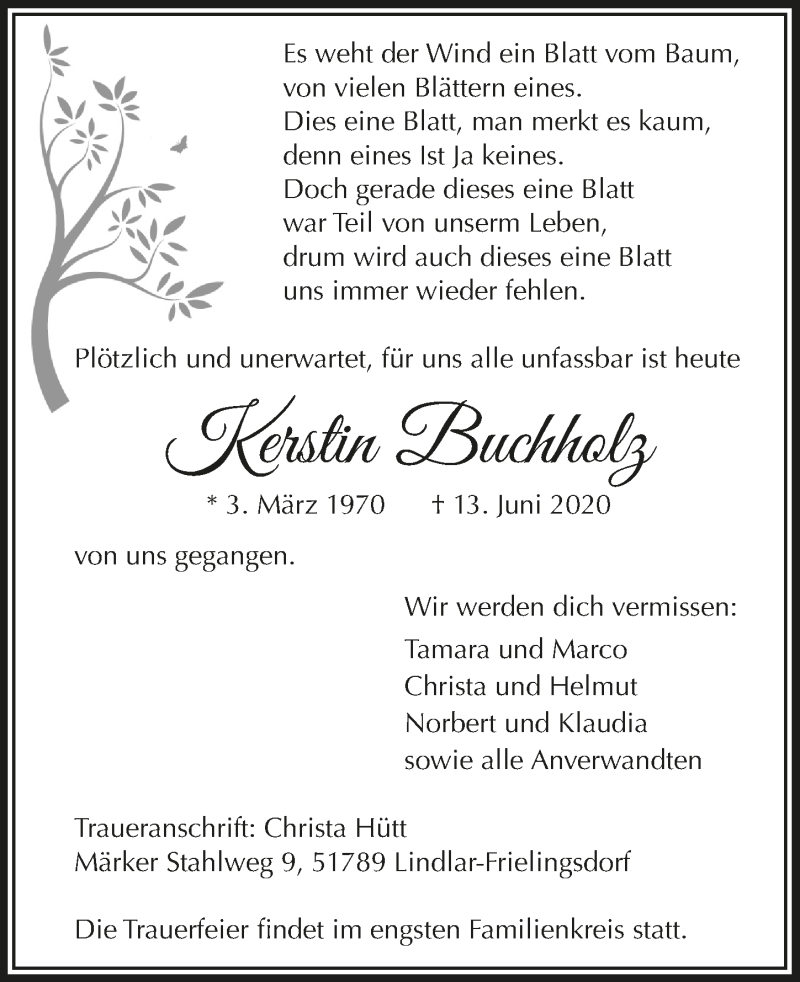 Es weht der Wind ein Blatt vom Baum,
von vielen Blättern eines.
Dies eine Blatt, man merkt es kaum,
denn eines Ist Ja keines.
Doch gerade dieses eine Blatt
war Teil von unserm Leben,
drum wird auch dieses eine Blatt
uns immer wieder fehlen.

Plötzlich und unerwartet, für uns alle unfassbar ist heute

Kerstin Buchholz

* 3. März 1970 † 13. Juni 2020

von uns gegangen.

Wir werden dich vermissen:
Tamara und Marco
Christa und Helmut
Norbert und Klaudia
sowie alle Anverwandten

Traueranschrift: Christa Hütt
Märker Stahlweg 9, 51789 Lindlar-Frielingsdorf

Die Trauerfeier findet im engsten Familienkreis statt.